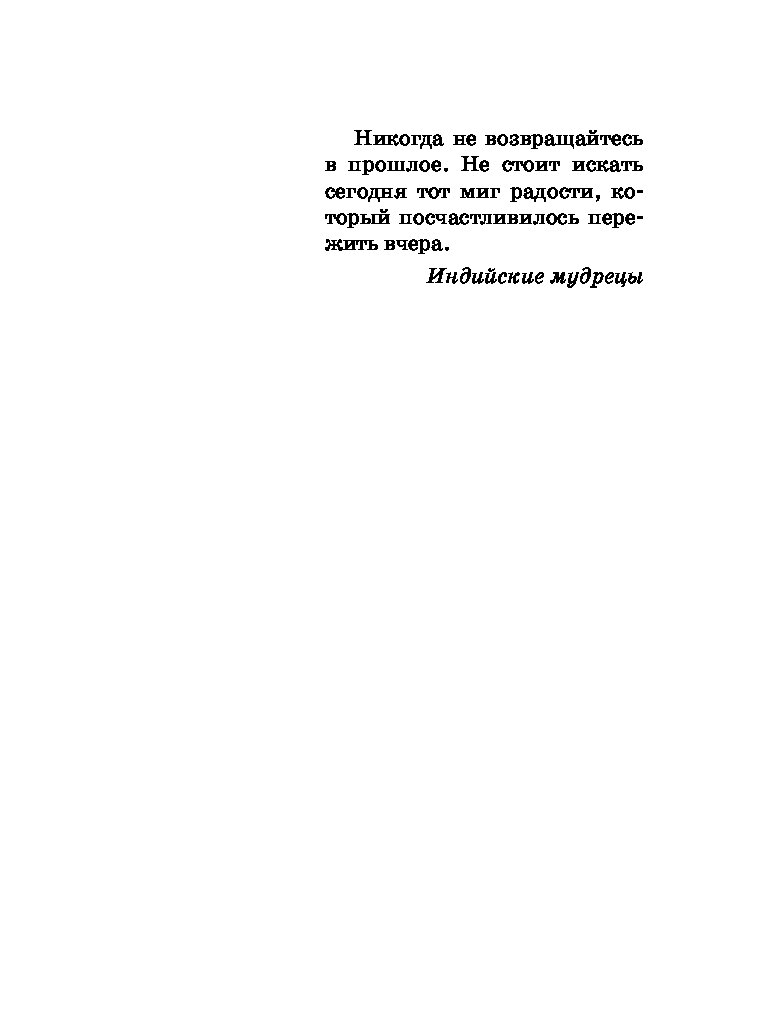 Никогда не возвращайтесь в прошлое. Не стоит искать сегодня тот миг радости, который посчастливилось пережить вчера.

Индийские мудрецы